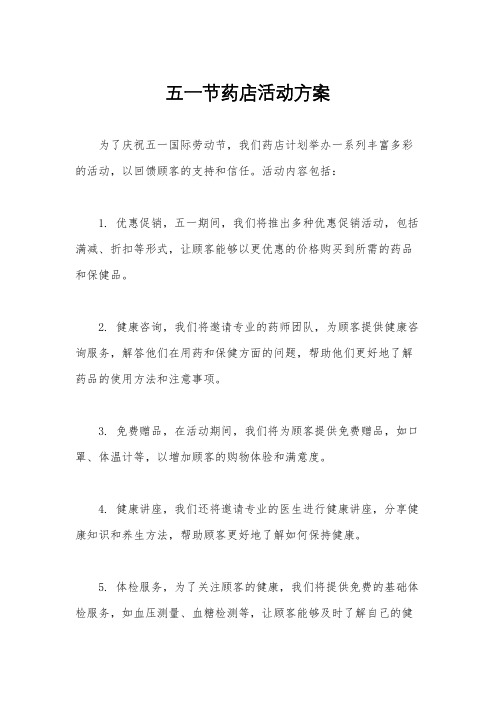 五一节药店活动方案

为了庆祝五一国际劳动节，我们药店计划举办一系列丰富多彩的活动，以回馈顾客的支持和信任。活动内容包括：

1. 优惠促销，五一期间，我们将推出多种优惠促销活动，包括满减、折扣等形式，让顾客能够以更优惠的价格购买到所需的药品和保健品。

2. 健康咨询，我们将邀请专业的药师团队，为顾客提供健康咨询服务，解答他们在用药和保健方面的问题，帮助他们更好地了解药品的使用方法和注意事项。

3. 免费赠品，在活动期间，我们将为顾客提供免费赠品，如口罩、体温计等，以增加顾客的购物体验和满意度。

4. 健康讲座，我们还将邀请专业的医生进行健康讲座，分享健康知识和养生方法，帮助顾客更好地了解如何保持健康。

5. 体检服务，为了关注顾客的健康，我们将提供免费的基础体检服务，如血压测量、血糖检测等，让顾客能够及时了解自己的健